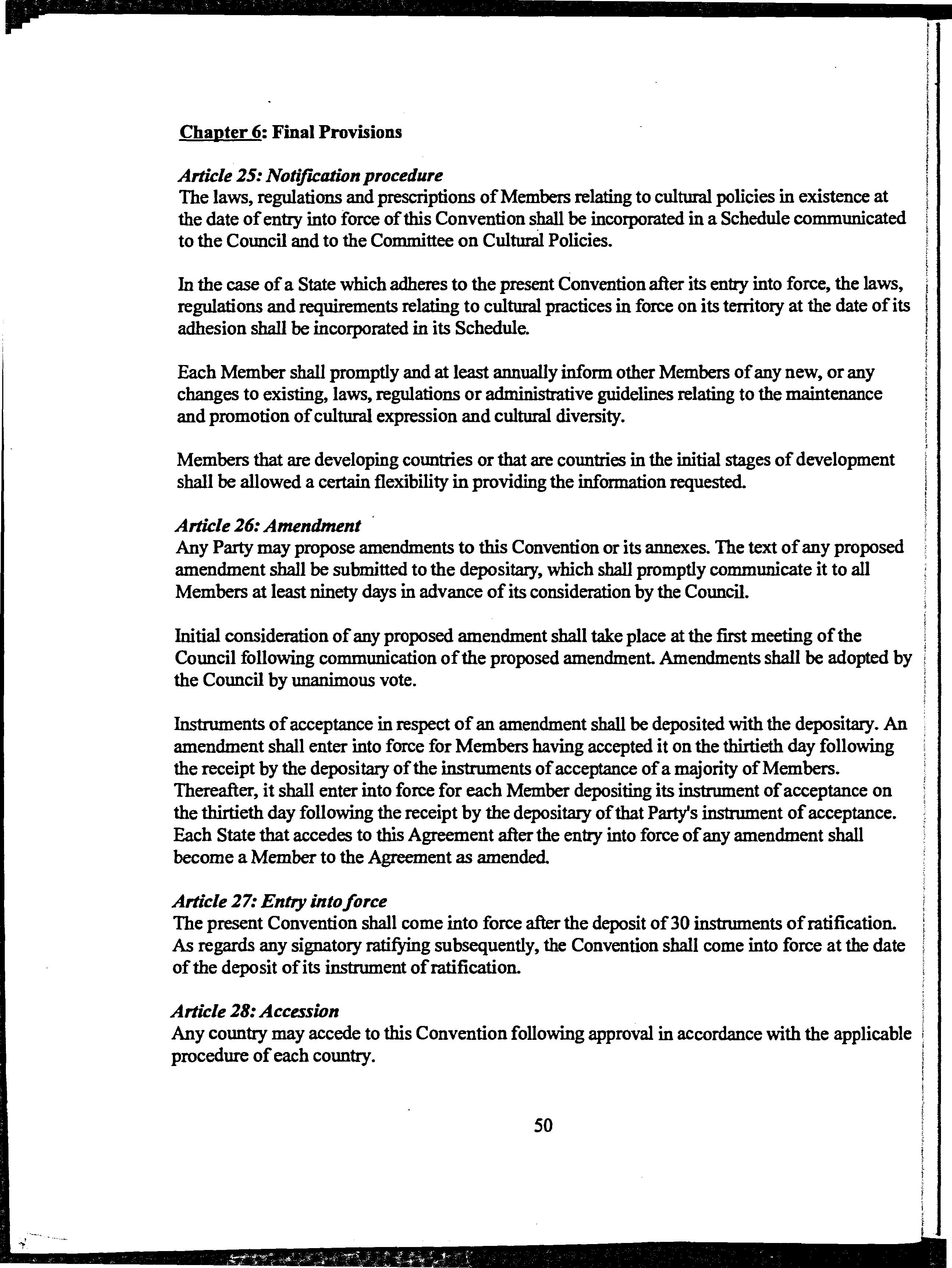 Chapter 6: Final Provisions

Article 25: Notification procedure
The laws, regulations and prescriptions of Members relating to cultural policies in existence at the date of entry into force of this Convention shall be incorporated in a Schedule communicated to the Council and to the Committee on Cultural Policies.

In the case of a State which adheres to the present Convention after its entry into force, the laws, regulations and requirements relating to cultural practices in force on its territory at the date of its adhesion shall be incorporated in its Schedule.

Each Member shall promptly and at least annually inform other Members of any new, or any changes to existing, laws, regulations or administrative guidelines relating to the maintenance and promotion of cultural expression and cultural diversity.

Members that are developing countries or that are countries in the initial stages of development shall be allowed a certain flexibility in providing the information requested.

Article 26: Amendment
Any Party may propose amendments to this Convention or its annexes. The text of any proposed amendment shall be submitted to the depositary, which shall promptly communicate it to all Members at least ninety days in advance of its consideration by the Council.

Initial consideration of any proposed amendment shall take place at the first meeting of the Council following communication of the proposed amendment. Amendments shall be adopted by the Council by unanimous vote.

Instruments of acceptance in respect of an amendment shall be deposited with the depositary. An amendment shall enter into force for Members having accepted it on the thirtieth day following the receipt by the depositary of the instruments of acceptance of a majority of Members. Thereafter, it shall enter into force for each Member depositing its instrument of acceptance on the thirtieth day following the receipt by the depositary of that Party's instrument of acceptance. Each State that accedes to this Agreement after the entry into force of any amendment shall become a Member to the Agreement as amended.

Article 27: Entry into force
The present Convention shall come into force after the deposit of 30 instruments of ratification. As regards any signatory ratifying subsequently, the Convention shall come into force at the date of the deposit of its instrument of ratification.

Article 28: Accession
Any country may accede to this Convention following approval in accordance with the applicable procedure of each country.

50